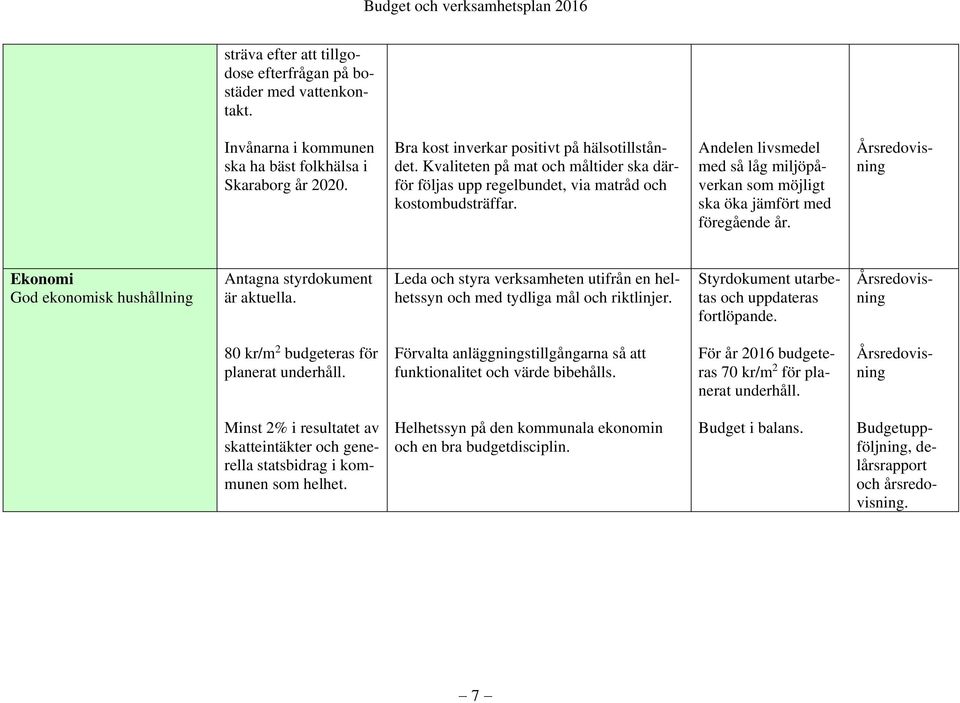 Budget och verksamhetsplan 2016

| | | | | |
|---|---|---|---|---|
| | sträva efter att tillgodose efterfrågan på bostäder med vattenkontakt. | | | |
| | Invånarna i kommunen ska ha bäst folkhälsa i Skaraborg år 2020. | Bra kost inverkar positivt på hälsotillståndet. Kvaliteten på mat och måltider ska därför följas upp regelbundet, via matråd och kostombudsträffar. | Andelen livsmedel med så låg miljöpåverkan som möjligt ska öka jämfört med föregående år. | Årsredovisning |
| **Ekonomi** God ekonomisk hushållning | Antagna styrdokument är aktuella. | Leda och styra verksamheten utifrån en helhetssyn och med tydliga mål och riktlinjer. | Styrdokument utarbetas och uppdateras fortlöpande. | Årsredovisning |
| | 80 kr/m$^2$ budgeteras för planerat underhåll. | Förvalta anläggningstillgångarna så att funktionalitet och värde bibehålls. | För år 2016 budgeteras 70 kr/m$^2$ för planerat underhåll. | Årsredovisning |
| | Minst 2% i resultatet av skatteintäkter och generella statsbidrag i kommunen som helhet. | Helhetssyn på den kommunala ekonomin och en bra budgetdisciplin. | Budget i balans. | Budgetuppföljning, delårsrapport och årsredovisning. |

– 7 –